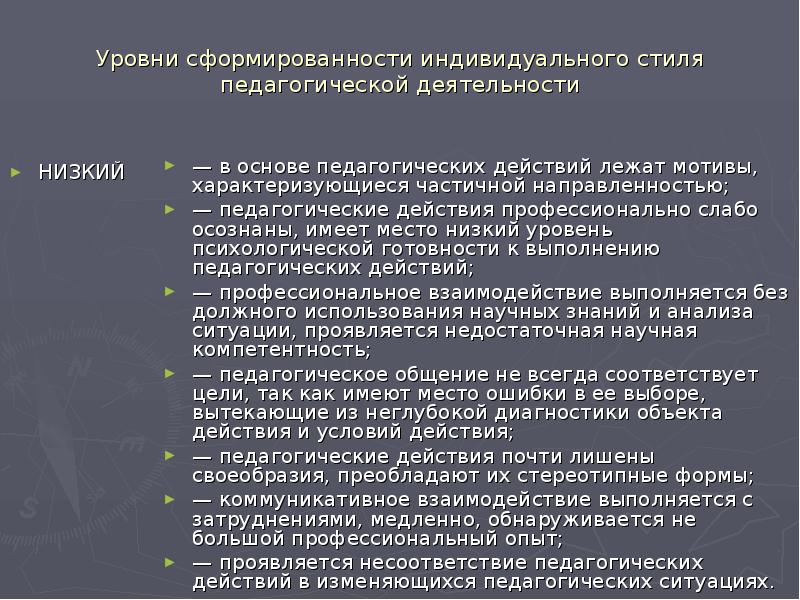 Уровни сформированности индивидуального стиля педагогической деятельности

НИЗКИЙ

— в основе педагогических действий лежат мотивы, характеризующиеся частичной направленностью;

— педагогические действия профессионально слабо осознаны, имеет место низкий уровень психологической готовности к выполнению педагогических действий;

— профессиональное взаимодействие выполняется без должного использования научных знаний и анализа ситуации, проявляется недостаточная научная компетентность;

— педагогическое общение не всегда соответствует цели, так как имеют место ошибки в ее выборе, вытекающие из неглубокой диагностики объекта действия и условий действия;

— педагогические действия почти лишены своеобразия, преобладают их стереотипные формы;

— коммуникативное взаимодействие выполняется с затруднениями, медленно, обнаруживается не большой профессиональный опыт;

— проявляется несоответствие педагогических действий в изменяющихся педагогических ситуациях.